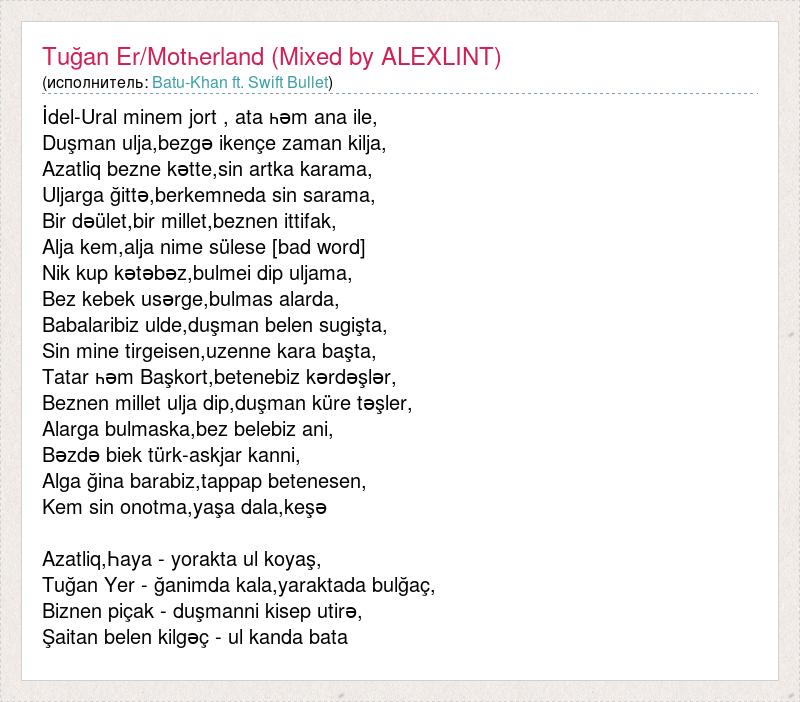 Tuğan Er/Motһerland (Mixed by ALEXLINT)
(исполнитель: Batu-Khan ft. Swift Bullet)

İdel-Ural minem jort , ata һəm ana ile,
Duşman ulja,bezgə ikençe zaman kilja,
Azatliq bezne kətte,sin artka karama,
Uljarga ğittə,berkemneda sin sarama,
Bir dəület,bir millet,beznen ittifak,
Alja kem,alja nime sülese [bad word]
Nik kup kətəbəz,bulmei dip uljama,
Bez kebek usərge,bulmas alarda,
Babalaribiz ulde,duşman belen sugişta,
Sin mine tirgeisen,uzenne kara başta,
Tatar һəm Başkort,betenebiz kərdəşlər,
Beznen millet ulja dip,duşman küre təşler,
Alarga bulmaska,bez belebiz ani,
Bəzdə biek türk-askjar kanni,
Alga ğina barabiz,tappap betenesen,
Kem sin onotma,yaşa dala,keşə

Azatliq,һaya - yorakta ul koyaş,
Tuğan Yer - ğanimda kala,yaraktada bulğaç,
Biznen piçak - duşmanni kisep utirə,
Şaitan belen kilgəç - ul kanda bata